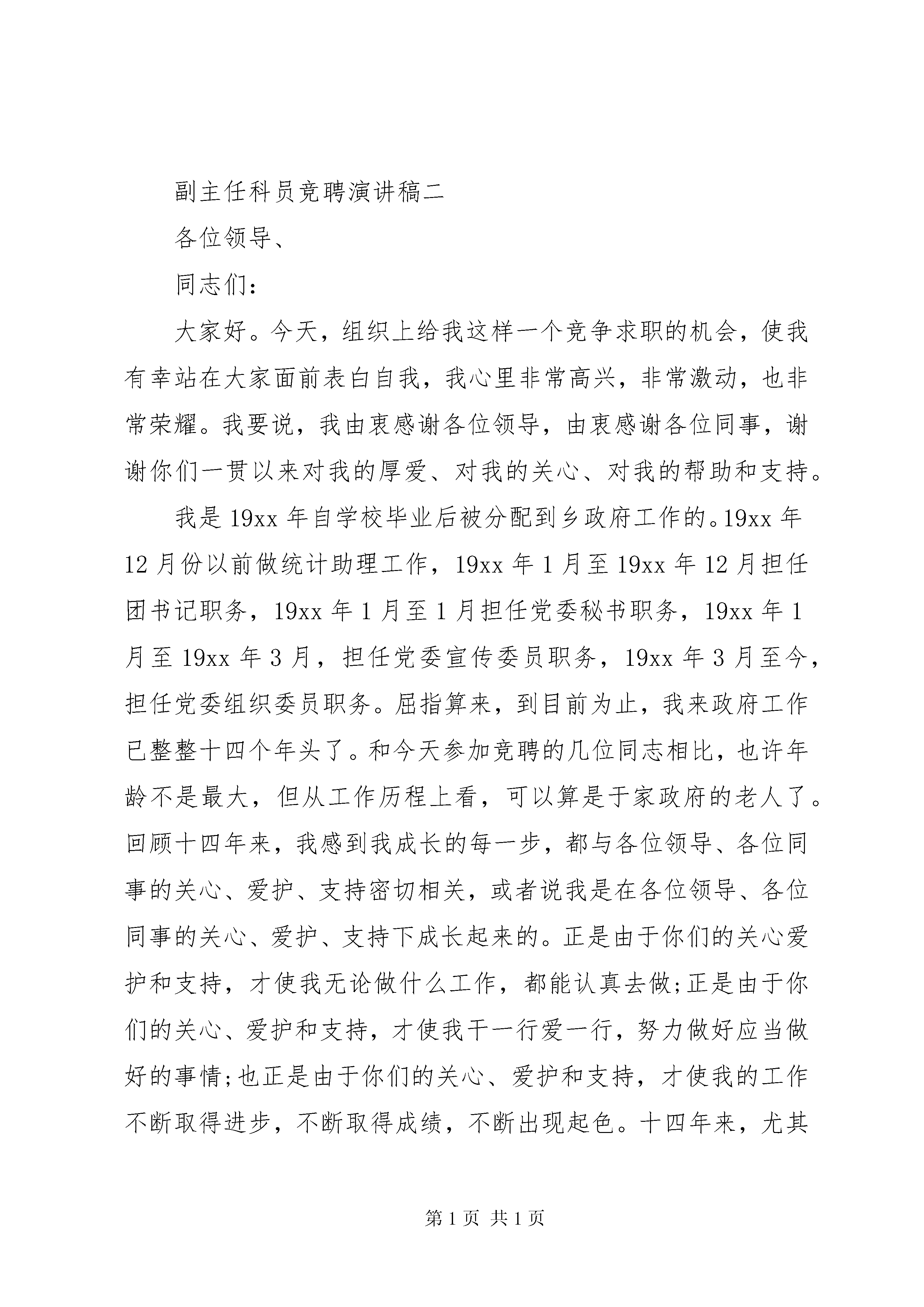 副主任科员竞聘演讲稿二

各位领导、

同志们:

大家好。今天，组织上给我这样一个竞争求职的机会，使我有幸站在大家面前表白自我，我心里非常高兴，非常激动，也非常荣耀。我要说，我由衷感谢各位领导，由衷感谢各位同事，谢谢你们一贯以来对我的厚爱、对我的关心、对我的帮助和支持。

我是19xx年自学校毕业后被分配到乡政府工作的。19xx年12月份以前做统计助理工作，19xx年1月至19xx年12月担任团书记职务，19xx年1月至1月担任党委秘书职务，19xx年1月至19xx年3月，担任党委宣传委员职务，19xx年3月至今，担任党委组织委员职务。屈指算来，到目前为止，我来政府工作已整整十四个年头了。和今天参加竞聘的几位同志相比，也许年龄不是最大，但从工作历程上看，可以算是于家政府的老人了。回顾十四年来，我感到我成长的每一步，都与各位领导、各位同事的关心、爱护、支持密切相关，或者说我是在各位领导、各位同事的关心、爱护、支持下成长起来的。正是由于你们的关心爱护和支持，才使我无论做什么工作，都能认真去做;正是由于你们的关心、爱护和支持，才使我干一行爱一行，努力做好应当做好的事情;也正是由于你们的关心、爱护和支持，才使我的工作不断取得进步，不断取得成绩，不断出现起色。十四年来，尤其

第1页 共1页